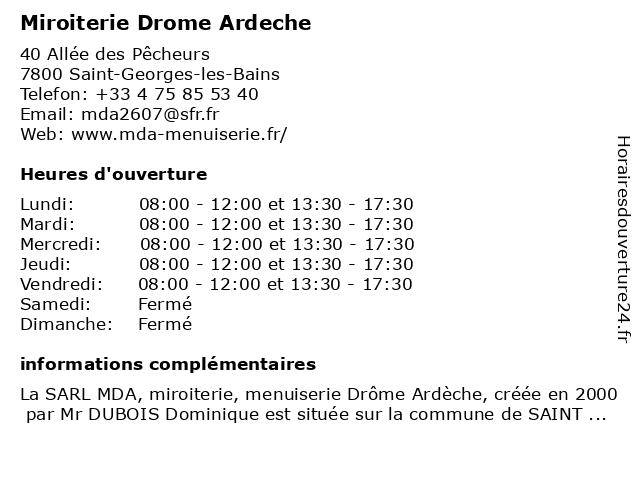 Miroiterie Drome Ardeche

40 Allée des Pêcheurs
7800 Saint-Georges-les-Bains
Telefon: +33 4 75 85 53 40
Email: mda2607@sfr.fr
Web: www.mda-menuiserie.fr/

Heures d'ouverture

| | |
|---|---|
| Lundi: | 08:00 - 12:00 et 13:30 - 17:30 |
| Mardi: | 08:00 - 12:00 et 13:30 - 17:30 |
| Mercredi: | 08:00 - 12:00 et 13:30 - 17:30 |
| Jeudi: | 08:00 - 12:00 et 13:30 - 17:30 |
| Vendredi: | 08:00 - 12:00 et 13:30 - 17:30 |
| Samedi: | Fermé |
| Dimanche: | Fermé |

informations complémentaires

La SARL MDA, miroiterie, menuiserie Drôme Ardèche, créée en 2000 par Mr DUBOIS Dominique est située sur la commune de SAINT ...

Horairesdouverture24.fr